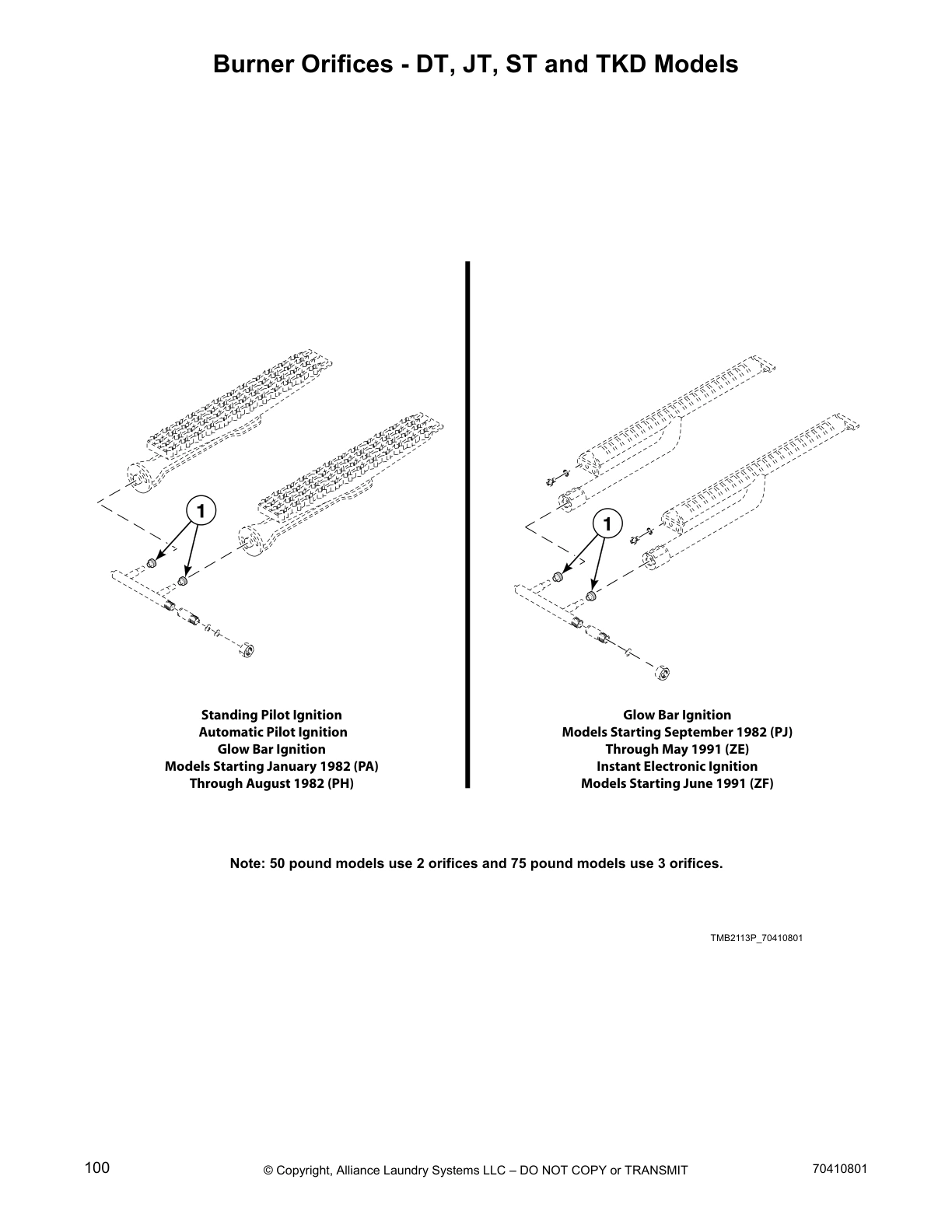 Burner Orifices - DT, JT, ST and TKD Models

1

Standing Pilot Ignition
Automatic Pilot Ignition
Glow Bar Ignition
Models Starting January 1982 (PA)
Through August 1982 (PH)

1

Glow Bar Ignition
Models Starting September 1982 (PJ)
Through May 1991 (ZE)
Instant Electronic Ignition
Models Starting June 1991 (ZF)

Note: 50 pound models use 2 orifices and 75 pound models use 3 orifices.

TMB2113P_70410801

100

© Copyright, Alliance Laundry Systems LLC – DO NOT COPY or TRANSMIT

70410801